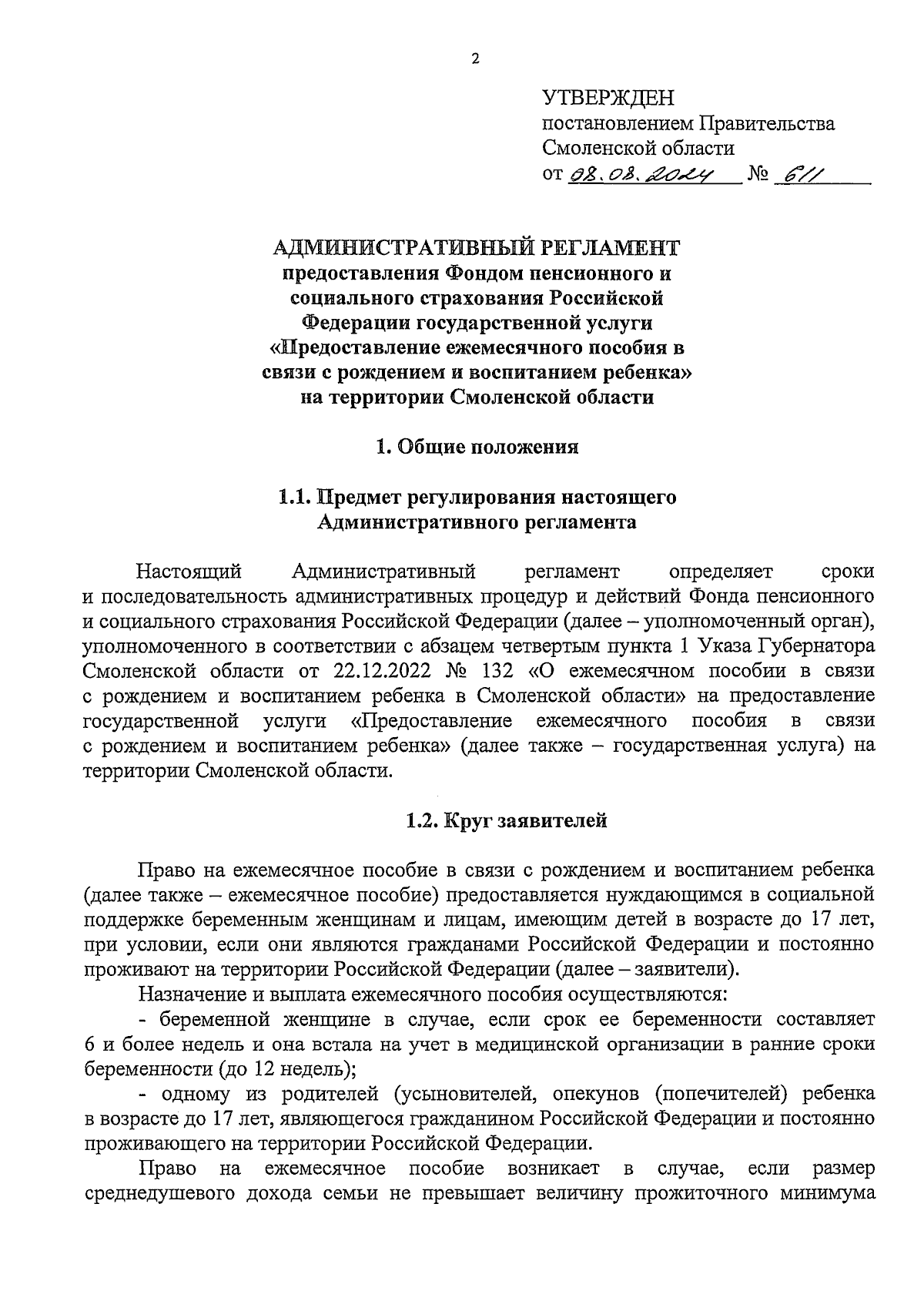 2

УТВЕРЖДЕН
постановлением Правительства
Смоленской области
от 08.08.2024 № 611

АДМИНИСТРАТИВНЫЙ РЕГЛАМЕНТ
предоставления Фондом пенсионного и социального страхования Российской Федерации государственной услуги «Предоставление ежемесячного пособия в связи с рождением и воспитанием ребенка» на территории Смоленской области

1. Общие положения

1.1. Предмет регулирования настоящего Административного регламента

Настоящий Административный регламент определяет сроки и последовательность административных процедур и действий Фонда пенсионного и социального страхования Российской Федерации (далее – уполномоченный орган), уполномоченного в соответствии с абзацем четвертым пункта 1 Указа Губернатора Смоленской области от 22.12.2022 № 132 «О ежемесячном пособии в связи с рождением и воспитанием ребенка в Смоленской области» на предоставление государственной услуги «Предоставление ежемесячного пособия в связи с рождением и воспитанием ребенка» (далее также – государственная услуга) на территории Смоленской области.

1.2. Круг заявителей

Право на ежемесячное пособие в связи с рождением и воспитанием ребенка (далее также – ежемесячное пособие) предоставляется нуждающимся в социальной поддержке беременным женщинам и лицам, имеющим детей в возрасте до 17 лет, при условии, если они являются гражданами Российской Федерации и постоянно проживают на территории Российской Федерации (далее – заявители).

Назначение и выплата ежемесячного пособия осуществляются:

- беременной женщине в случае, если срок ее беременности составляет 6 и более недель и она встала на учет в медицинской организации в ранние сроки беременности (до 12 недель);

- одному из родителей (усыновителей, опекунов (попечителей) ребенка в возрасте до 17 лет, являющегося гражданином Российской Федерации и постоянно проживающего на территории Российской Федерации.

Право на ежемесячное пособие возникает в случае, если размер среднедушевого дохода семьи не превышает величину прожиточного минимума